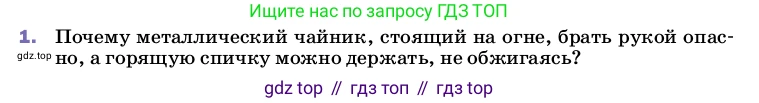 Ищите нас по запросу ГДЗ ТОП

1. Почему металлический чайник, стоящий на огне, брать рукой опасно, а горящую спичку можно держать, не обжигаясь?

gdz.top

gdz top // гдз топ // гдз top